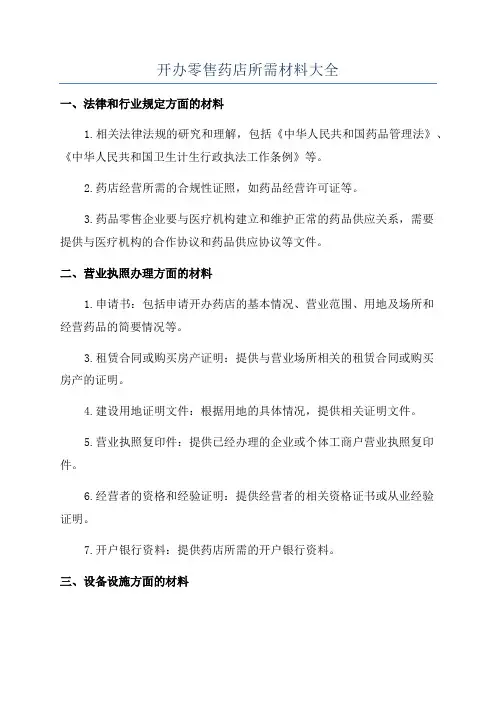 开办零售药店所需材料大全

一、法律和行业规定方面的材料

1.相关法律法规的研究和理解，包括《中华人民共和国药品管理法》、《中华人民共和国卫生计生行政执法工作条例》等。

2.药店经营所需的合规性证照，如药品经营许可证等。

3.药品零售企业要与医疗机构建立和维护正常的药品供应关系，需要提供与医疗机构的合作协议和药品供应协议等文件。

二、营业执照办理方面的材料

1.申请书：包括申请开办药店的基本情况、营业范围、用地及场所和经营药品的简要情况等。

3.租赁合同或购买房产证明：提供与营业场所相关的租赁合同或购买房产的证明。

4.建设用地证明文件：根据用地的具体情况，提供相关证明文件。

5.营业执照复印件：提供已经办理的企业或个体工商户营业执照复印件。

6.经营者的资格和经验证明：提供经营者的相关资格证书或从业经验证明。

7.开户银行资料：提供药店所需的开户银行资料。

三、设备设施方面的材料